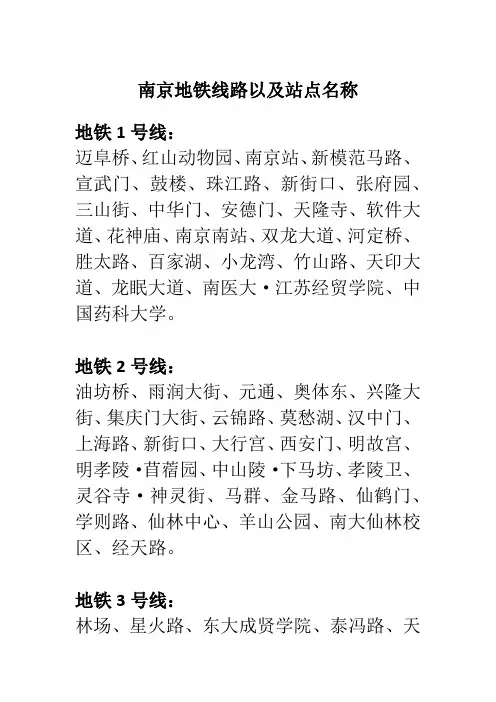 南京地铁线路以及站点名称

地铁 1 号线：
迈皋桥、红山动物园、南京站、新模范马路、宣武门、鼓楼、珠江路、新街口、张府园、三山街、中华门、安德门、天隆寺、软件大道、花神庙、南京南站、双龙大道、河定桥、胜太路、百家湖、小龙湾、竹山路、天印大道、龙眠大道、南医大·江苏经贸学院、中国药科大学。

地铁 2 号线：
油坊桥、雨润大街、元通、奥体东、兴隆大街、集庆门大街、云锦路、莫愁湖、汉中门、上海路、新街口、大行宫、西安门、明故宫、明孝陵·苜蓿园、中山陵·下马坊、孝陵卫、灵谷寺·神灵街、马群、金马路、仙鹤门、学则路、仙林中心、羊山公园、南大仙林校区、经天路。

地铁 3 号线：
林场、星火路、东大成贤学院、泰冯路、天